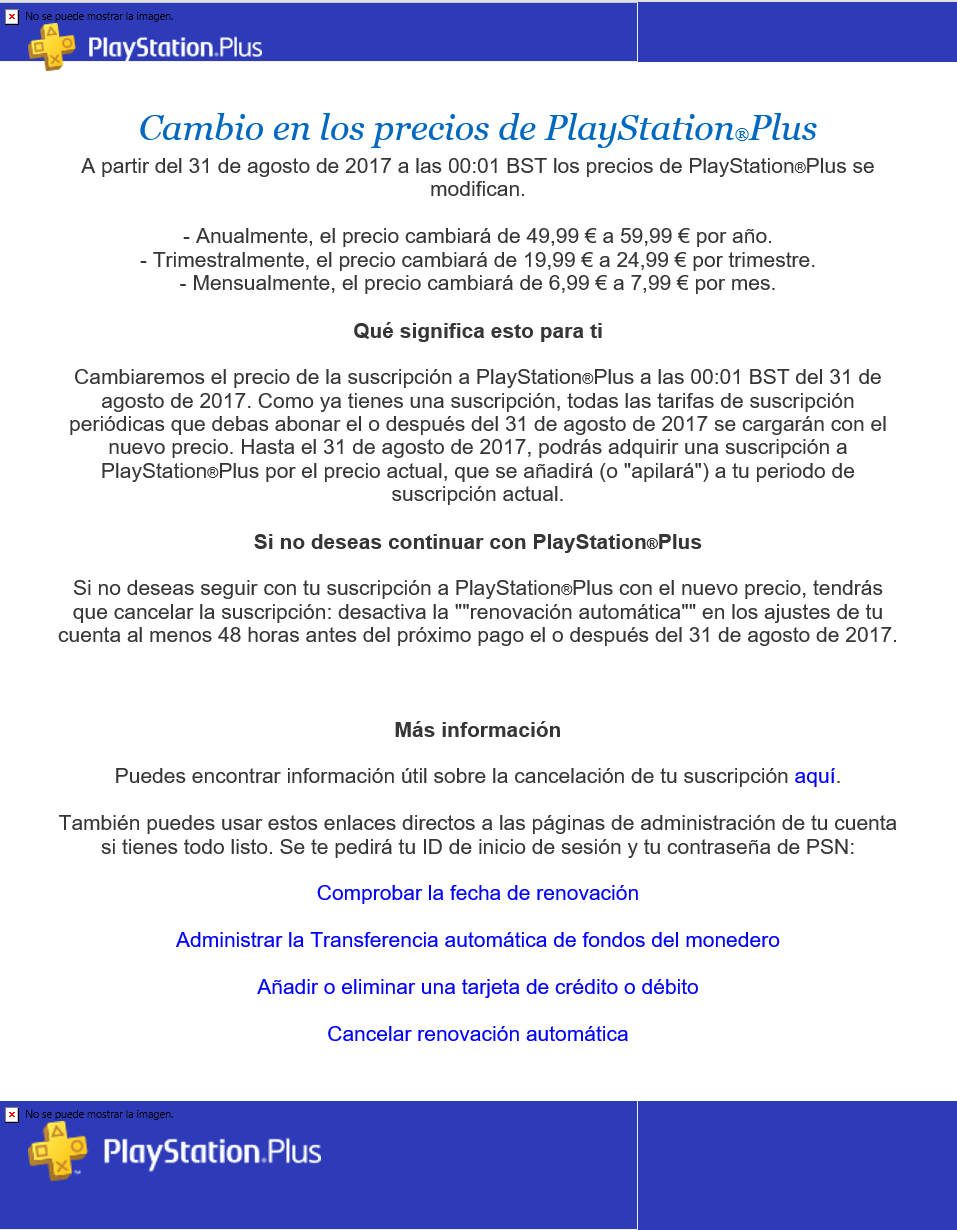 No se puede mostrar la imagen.

PlayStation.Plus

Cambio en los precios de PlayStation®Plus

A partir del 31 de agosto de 2017 a las 00:01 BST los precios de PlayStation®Plus se modifican.

- Anualmente, el precio cambiará de 49,99 € a 59,99 € por año.
- Trimestralmente, el precio cambiará de 19,99 € a 24,99 € por trimestre.
- Mensualmente, el precio cambiará de 6,99 € a 7,99 € por mes.

Qué significa esto para ti

Cambiaremos el precio de la suscripción a PlayStation®Plus a las 00:01 BST del 31 de agosto de 2017. Como ya tienes una suscripción, todas las tarifas de suscripción periódicas que debas abonar el o después del 31 de agosto de 2017 se cargarán con el nuevo precio. Hasta el 31 de agosto de 2017, podrás adquirir una suscripción a PlayStation®Plus por el precio actual, que se añadirá (o "apilará") a tu periodo de suscripción actual.

Si no deseas continuar con PlayStation®Plus

Si no deseas seguir con tu suscripción a PlayStation®Plus con el nuevo precio, tendrás que cancelar la suscripción: desactiva la ""renovación automática"" en los ajustes de tu cuenta al menos 48 horas antes del próximo pago el o después del 31 de agosto de 2017.

Más información

Puedes encontrar información útil sobre la cancelación de tu suscripción aquí.

También puedes usar estos enlaces directos a las páginas de administración de tu cuenta si tienes todo listo. Se te pedirá tu ID de inicio de sesión y tu contraseña de PSN:

Comprobar la fecha de renovación

Administrar la Transferencia automática de fondos del monedero

Añadir o eliminar una tarjeta de crédito o débito

Cancelar renovación automática

No se puede mostrar la imagen.

PlayStation.Plus